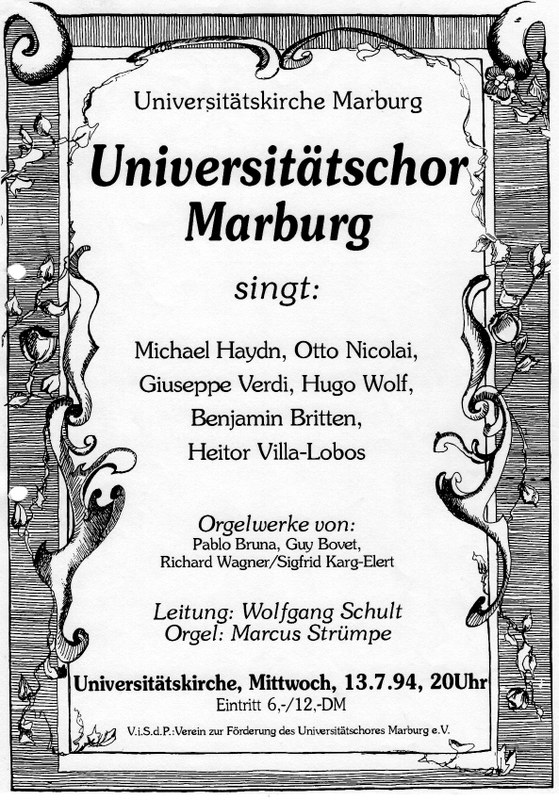 Universitätskirche Marburg

Universitätschor Marburg

singt:

Michael Haydn, Otto Nicolai, Giuseppe Verdi, Hugo Wolf, Benjamin Britten, Heitor Villa-Lobos

Orgelwerke von:
Pablo Bruna, Guy Bovet, Richard Wagner/Sigfrid Karg-Elert

Leitung: Wolfgang Schult
Orgel: Marcus Strümpe

Universitätskirche, Mittwoch, 13.7.94, 20Uhr
Eintritt 6,-/12,-DM

V.i.S.d.P.:Verein zur Förderung des Universitätschores Marburg e.V.